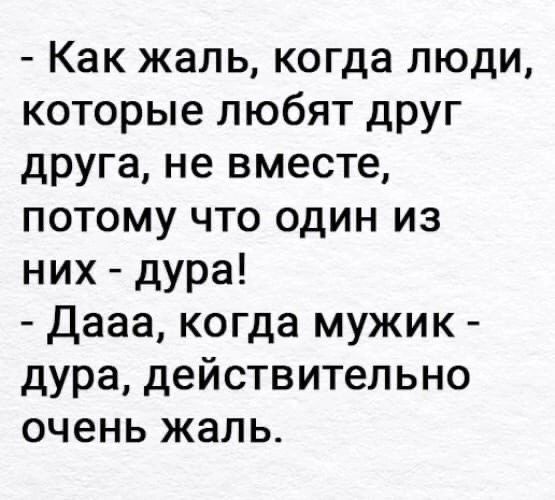 - Как жаль, когда люди, которые любят друг друга, не вместе, потому что один из них - дура!
- Дааа, когда мужик - дура, действительно очень жаль.